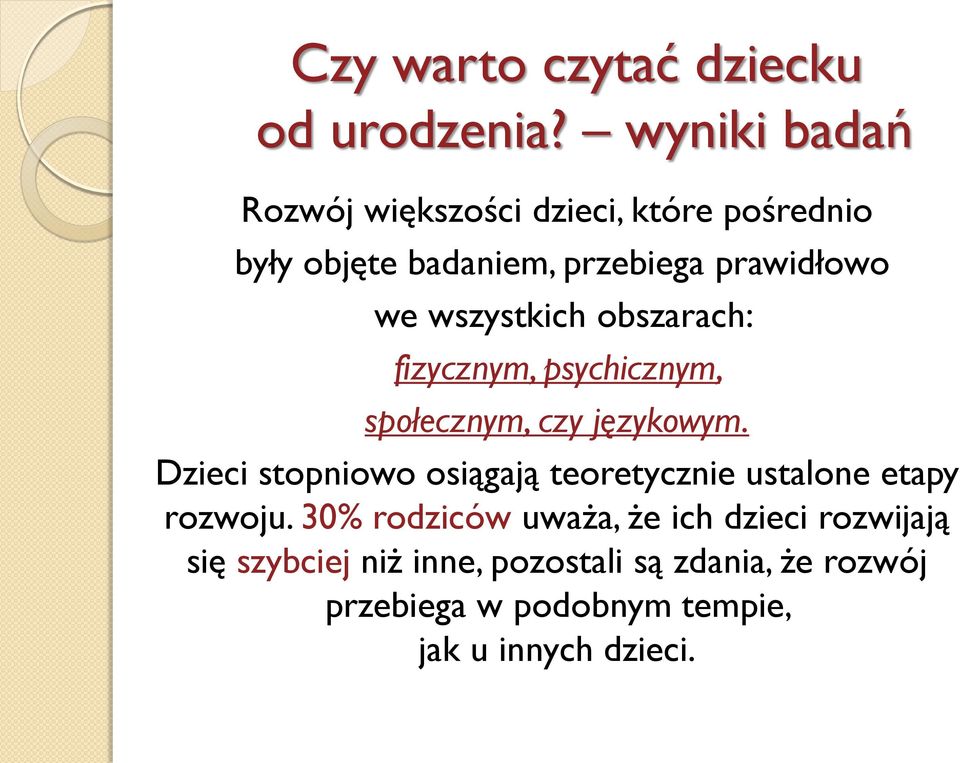 Czy warto czytać dziecku od urodzenia? – wyniki badań

Rozwój większości dzieci, które pośrednio były objęte badaniem, przebiega prawidłowo we wszystkich obszarach:
fizycznym, psychicznym,
społecznym, czy językowym.

Dzieci stopniowo osiągają teoretycznie ustalone etapy rozwoju. 30% rodziców uważa, że ich dzieci rozwijają się szybciej niż inne, pozostali są zdania, że rozwój przebiega w podobnym tempie, jak u innych dzieci.